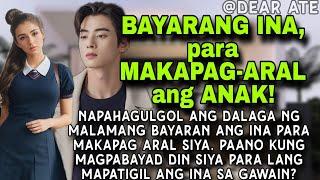 @DEAR ATE

BAYARANG INA, para MAKAPAG-ARAL ang ANAK!

NAPAHAGULGOL ANG DALAGA NG MALAMANG BAYARAN ANG INA PARA MAKAPAG ARAL SIYA. PAANO KUNG MAGPABAYAD DIN SIYA PARA LANG MAPATIGIL ANG INA SA GAWAIN?